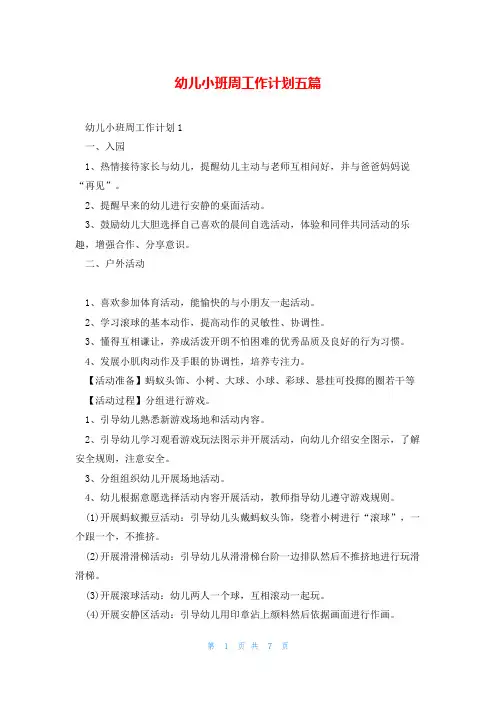 幼儿小班周工作计划五篇

幼儿小班周工作计划1

一、入园

1、热情接待家长与幼儿，提醒幼儿主动与老师互相问好，并与爸爸妈妈说“再见”。

2、提醒早来的幼儿进行安静的桌面活动。

3、鼓励幼儿大胆选择自己喜欢的晨间自选活动，体验和同伴共同活动的乐趣，增强合作、分享意识。

二、户外活动

1、喜欢参加体育活动，能愉快的与小朋友一起活动。

2、学习滚球的基本动作、提高动作的灵敏性、协调性。

3、懂得互相谦让，养成活泼开朗不怕困难的优秀品质及良好的行为习惯。

4、发展小肌肉动作及手眼的协调性，培养专注力。

【活动准备】蚂蚁头饰、小树、大球、小球、彩球、悬挂可投掷的圈若干等

【活动过程】分组进行游戏。

1、引导幼儿熟悉新游戏场地和活动内容。

2、引导幼儿学习观看游戏玩法图示并开展活动，向幼儿介绍安全图示，了解安全规则，注意安全。

3、分组组织幼儿开展场地活动。

4、幼儿根据意愿选择活动内容开展活动，教师指导幼儿遵守游戏规则。

(1)开展蚂蚁搬豆活动：引导幼儿头戴蚂蚁头饰，绕着小树进行“滚球”，一个跟一个，不推挤。

(2)开展滑滑梯活动：引导幼儿从滑滑梯台阶一边排队然后不推挤地进行玩滑滑梯。

(3)开展滚球活动：幼儿两人一个球，互相滚动一起玩。

(4)开展安静区活动：引导幼儿用印章沾上颜料然后依据画面进行作画。

第 1 页 共 7 页